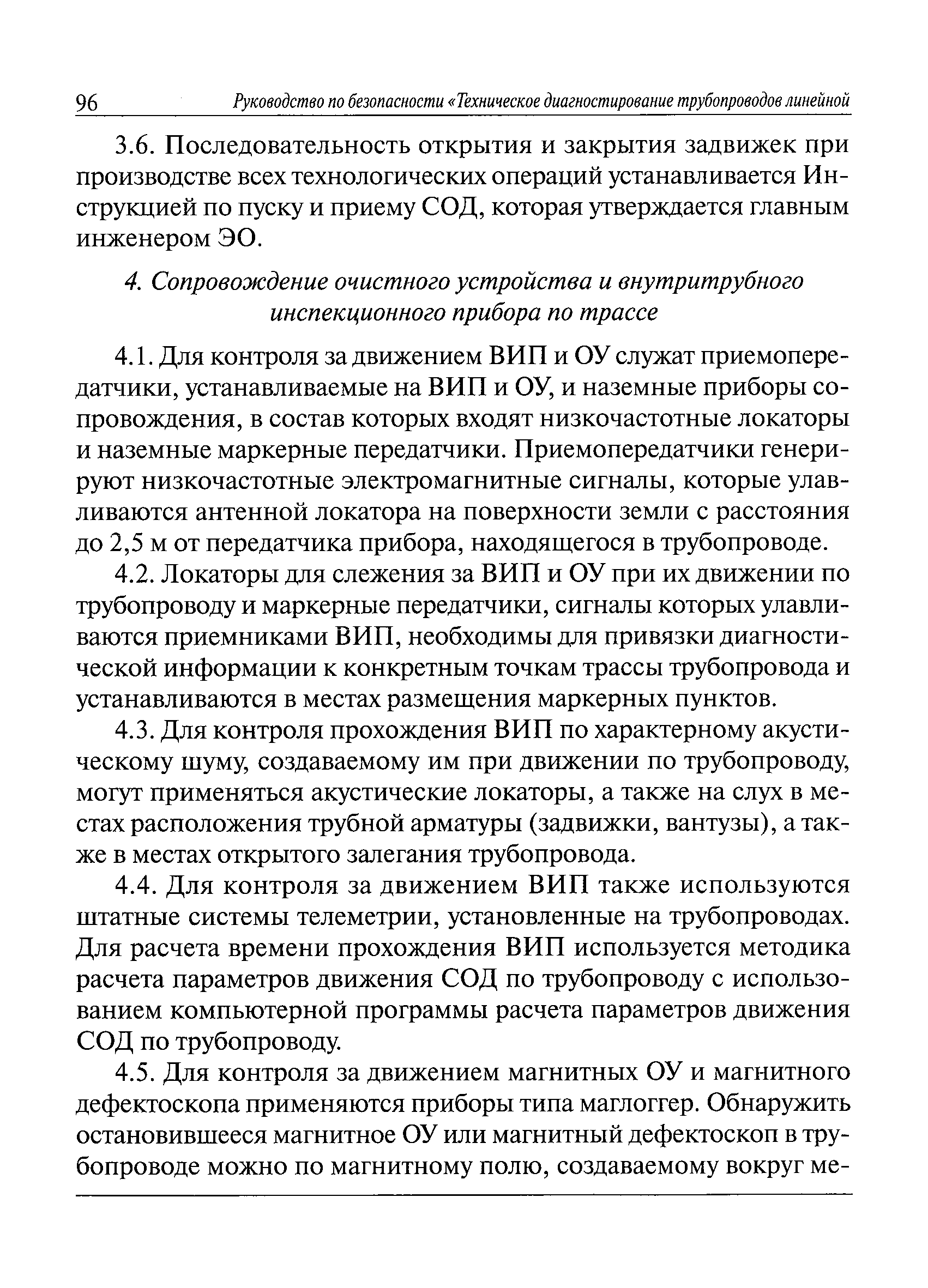 96 Руководство по безопасности «Техническое диагностирование трубопроводов линейной

3.6. Последовательность открытия и закрытия задвижек при производстве всех технологических операций устанавливается Инструкцией по пуску и приему СОД, которая утверждается главным инженером ЭО.

4. Сопровождение очистного устройства и внутритрубного инспекционного прибора по трассе

4.1. Для контроля за движением ВИП и ОУ служат приемопередатчики, устанавливаемые на ВИП и ОУ, и наземные приборы сопровождения, в состав которых входят низкочастотные локаторы и наземные маркерные передатчики. Приемопередатчики генерируют низкочастотные электромагнитные сигналы, которые улавливаются антенной локатора на поверхности земли с расстояния до 2,5 м от передатчика прибора, находящегося в трубопроводе.

4.2. Локаторы для слежения за ВИП и ОУ при их движении по трубопроводу и маркерные передатчики, сигналы которых улавливаются приемниками ВИП, необходимы для привязки диагностической информации к конкретным точкам трассы трубопровода и устанавливаются в местах размещения маркерных пунктов.

4.3. Для контроля прохождения ВИП по характерному акустическому шуму, создаваемому им при движении по трубопроводу, могут применяться акустические локаторы, а также на слух в местах расположения трубной арматуры (задвижки, вантузы), а также в местах открытого залегания трубопровода.

4.4. Для контроля за движением ВИП также используются штатные системы телеметрии, установленные на трубопроводах. Для расчета времени прохождения ВИП используется методика расчета параметров движения СОД по трубопроводу с использованием компьютерной программы расчета параметров движения СОД по трубопроводу.

4.5. Для контроля за движением магнитных ОУ и магнитного дефектоскопа применяются приборы типа маглоггер. Обнаружить остановившееся магнитное ОУ или магнитный дефектоскоп в трубопроводе можно по магнитному полю, создаваемому вокруг ме-